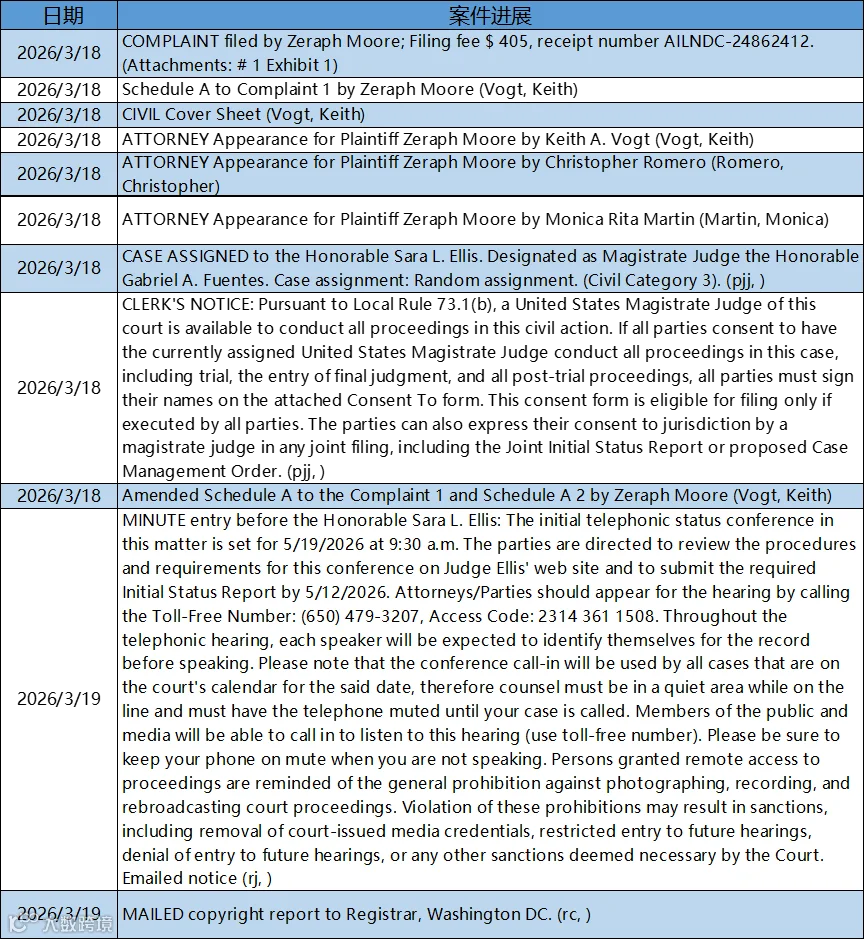 | 日期 | 案件进展 |
|---|---|
| 2026/3/18 | COMPLAINT filed by Zeraph Moore; Filing fee $ 405, receipt number AILNDC-24862412. (Attachments: # 1 Exhibit 1) |
| 2026/3/18 | Schedule A to Complaint 1 by Zeraph Moore (Vogt, Keith) |
| 2026/3/18 | CIVIL Cover Sheet (Vogt, Keith) |
| 2026/3/18 | ATTORNEY Appearance for Plaintiff Zeraph Moore by Keith A. Vogt (Vogt, Keith) |
| 2026/3/18 | ATTORNEY Appearance for Plaintiff Zeraph Moore by Christopher Romero (Romero, Christopher) |
| 2026/3/18 | ATTORNEY Appearance for Plaintiff Zeraph Moore by Monica Rita Martin (Martin, Monica) |
| 2026/3/18 | CASE ASSIGNED to the Honorable Sara L. Ellis. Designated as Magistrate Judge the Honorable Gabriel A. Fuentes. Case assignment: Random assignment. (Civil Category 3). (pjj, ) |
| 2026/3/18 | CLERK'S NOTICE: Pursuant to Local Rule 73.1(b), a United States Magistrate Judge of this court is available to conduct all proceedings in this civil action. If all parties consent to have the currently assigned United States Magistrate Judge conduct all proceedings in this case, including trial, the entry of final judgment, and all post-trial proceedings, all parties must sign their names on the attached Consent To form. This consent form is eligible for filing only if executed by all parties. The parties can also express their consent to jurisdiction by a magistrate judge in any joint filing, including the Joint Initial Status Report or proposed Case Management Order. (pjj, ) |
| 2026/3/18 | Amended Schedule A to the Complaint 1 and Schedule A 2 by Zeraph Moore (Vogt, Keith) |
| 2026/3/19 | MINUTE entry before the Honorable Sara L. Ellis: The initial telephonic status conference in this matter is set for 5/19/2026 at 9:30 a.m. The parties are directed to review the procedures and requirements for this conference on Judge Ellis' web site and to submit the required Initial Status Report by 5/12/2026. Attorneys/Parties should appear for the hearing by calling the Toll-Free Number: (650) 479-3207, Access Code: 2314 361 1508. Throughout the telephonic hearing, each speaker will be expected to identify themselves for the record before speaking. Please note that the conference call-in will be used by all cases that are on the court's calendar for the said date, therefore counsel must be in a quiet area while on the line and must have the telephone muted until your case is called. Members of the public and media will be able to call in to listen to this hearing (use toll-free number). Please be sure to keep your phone on mute when you are not speaking. Persons granted remote access to proceedings are reminded of the general prohibition against photographing, recording, and rebroadcasting court proceedings. Violation of these prohibitions may result in sanctions, including removal of court-issued media credentials, restricted entry to future hearings, denial of entry to future hearings, or any other sanctions deemed necessary by the Court. Emailed notice (rj, ) |
| 2026/3/19 | MAILED copyright report to Registrar, Washington DC. (rc, ) |

大数跨境